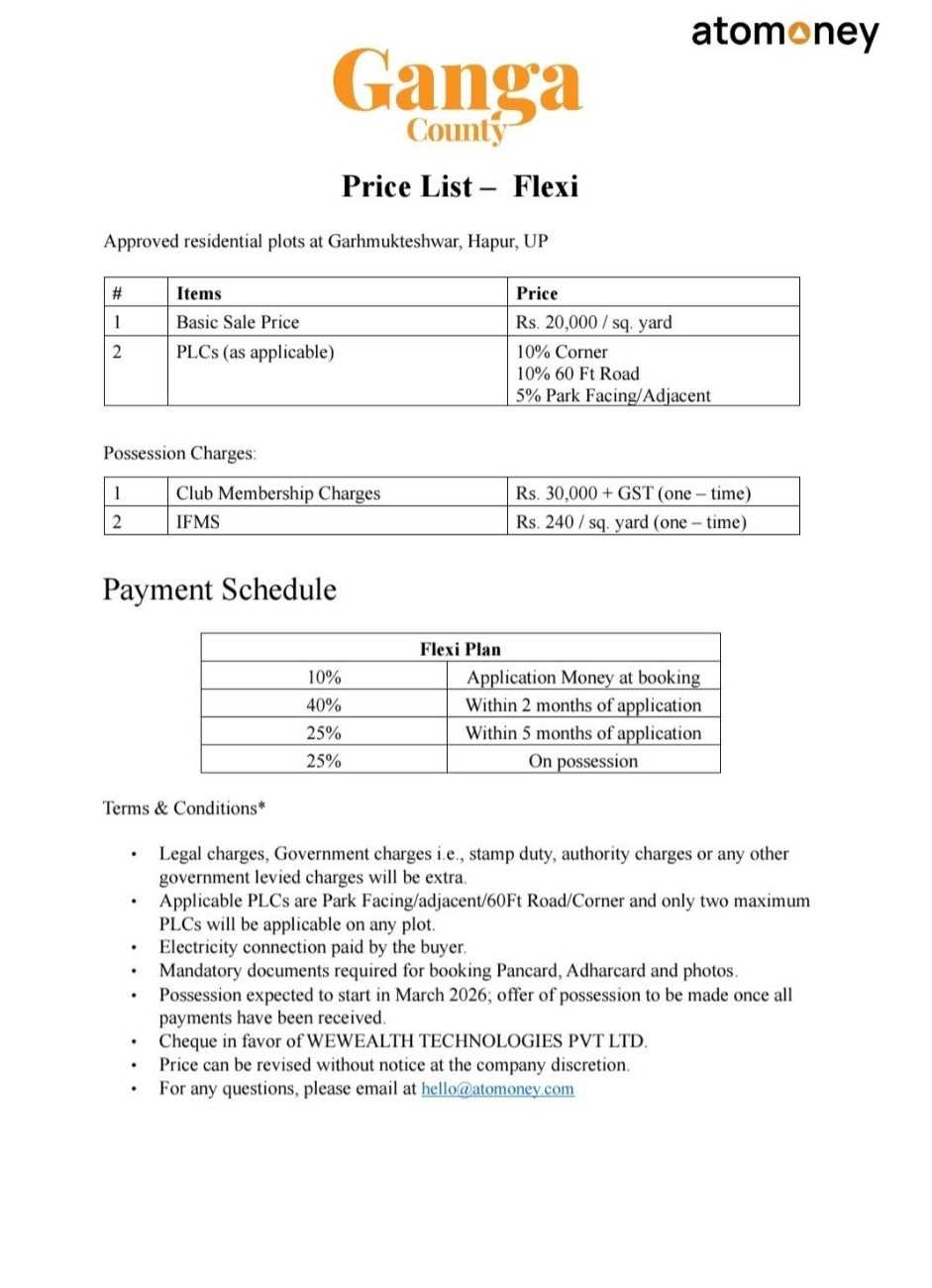 atomoney

Ganga
County

Price List – Flexi

Approved residential plots at Garhmukteshwar, Hapur, UP

| # | Items | Price |
|---|---|---|
| 1 | Basic Sale Price | Rs. 20,000 / sq. yard |
| 2 | PLCs (as applicable) | 10% Corner 10% 60 Ft Road 5% Park Facing/Adjacent |

Possession Charges:

| 1 | Club Membership Charges | Rs. 30,000 + GST (one – time) |
|---|---|---|
| 2 | IFMS | Rs. 240 / sq. yard (one – time) |

Payment Schedule

| Flexi Plan | |
|---|---|
| 10% | Application Money at booking |
| 40% | Within 2 months of application |
| 25% | Within 5 months of application |
| 25% | On possession |

Terms & Conditions*

• Legal charges, Government charges i.e., stamp duty, authority charges or any other government levied charges will be extra.
• Applicable PLCs are Park Facing/adjacent/60Ft Road/Corner and only two maximum PLCs will be applicable on any plot.
• Electricity connection paid by the buyer.
• Mandatory documents required for booking Pancard, Adharcard and photos.
• Possession expected to start in March 2026; offer of possession to be made once all payments have been received.
• Cheque in favor of WEWEALTH TECHNOLOGIES PVT LTD.
• Price can be revised without notice at the company discretion.
• For any questions, please email at hello@atomoney.com